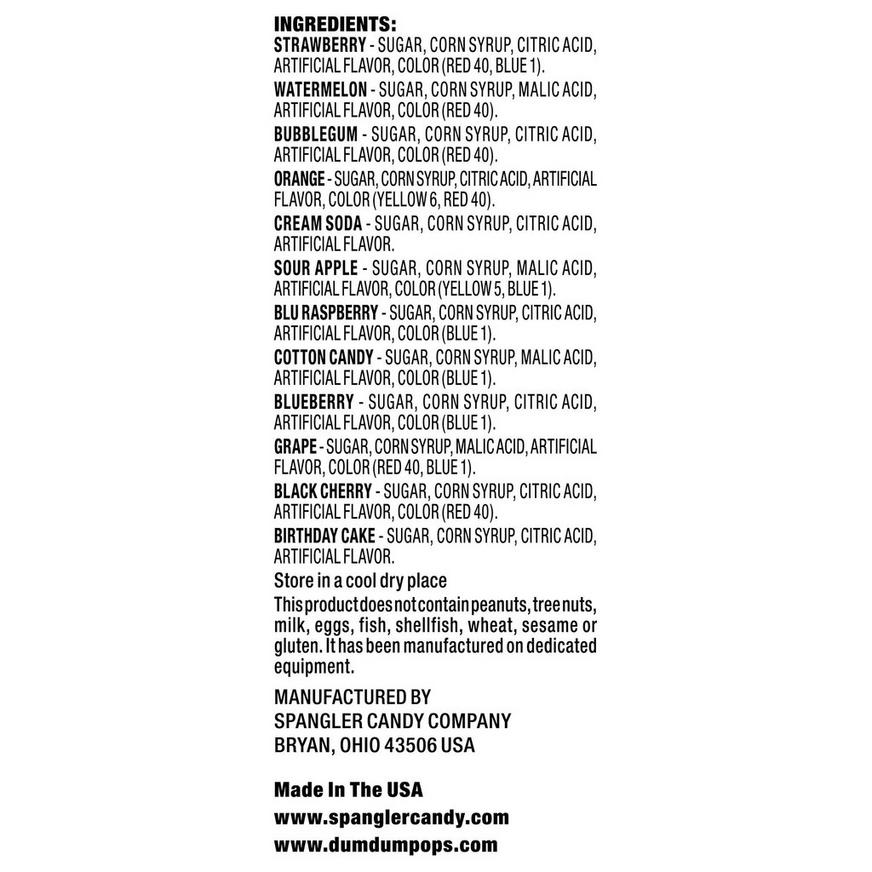 INGREDIENTS:
STRAWBERRY - SUGAR, CORN SYRUP, CITRIC ACID, ARTIFICIAL FLAVOR, COLOR (RED 40, BLUE 1).
WATERMELON - SUGAR, CORN SYRUP, MALIC ACID, ARTIFICIAL FLAVOR, COLOR (RED 40).
BUBBLEGUM - SUGAR, CORN SYRUP, CITRIC ACID, ARTIFICIAL FLAVOR, COLOR (RED 40).
ORANGE - SUGAR, CORN SYRUP, CITRIC ACID, ARTIFICIAL FLAVOR, COLOR (YELLOW 6, RED 40).
CREAM SODA - SUGAR, CORN SYRUP, CITRIC ACID, ARTIFICIAL FLAVOR.
SOUR APPLE - SUGAR, CORN SYRUP, MALIC ACID, ARTIFICIAL FLAVOR, COLOR (YELLOW 5, BLUE 1).
BLU RASPBERRY - SUGAR, CORN SYRUP, CITRIC ACID, ARTIFICIAL FLAVOR, COLOR (BLUE 1).
COTTON CANDY - SUGAR, CORN SYRUP, MALIC ACID, ARTIFICIAL FLAVOR, COLOR (BLUE 1).
BLUEBERRY - SUGAR, CORN SYRUP, CITRIC ACID, ARTIFICIAL FLAVOR, COLOR (BLUE 1).
GRAPE - SUGAR, CORN SYRUP, MALIC ACID, ARTIFICIAL FLAVOR, COLOR (RED 40, BLUE 1).
BLACK CHERRY - SUGAR, CORN SYRUP, CITRIC ACID, ARTIFICIAL FLAVOR, COLOR (RED 40).
BIRTHDAY CAKE - SUGAR, CORN SYRUP, CITRIC ACID, ARTIFICIAL FLAVOR.
Store in a cool dry place
This product does not contain peanuts, tree nuts, milk, eggs, fish, shellfish, wheat, sesame or gluten. It has been manufactured on dedicated equipment.

MANUFACTURED BY
SPANGLER CANDY COMPANY
BRYAN, OHIO 43506 USA

Made In The USA
www.spanglercandy.com
www.dumdumpops.com